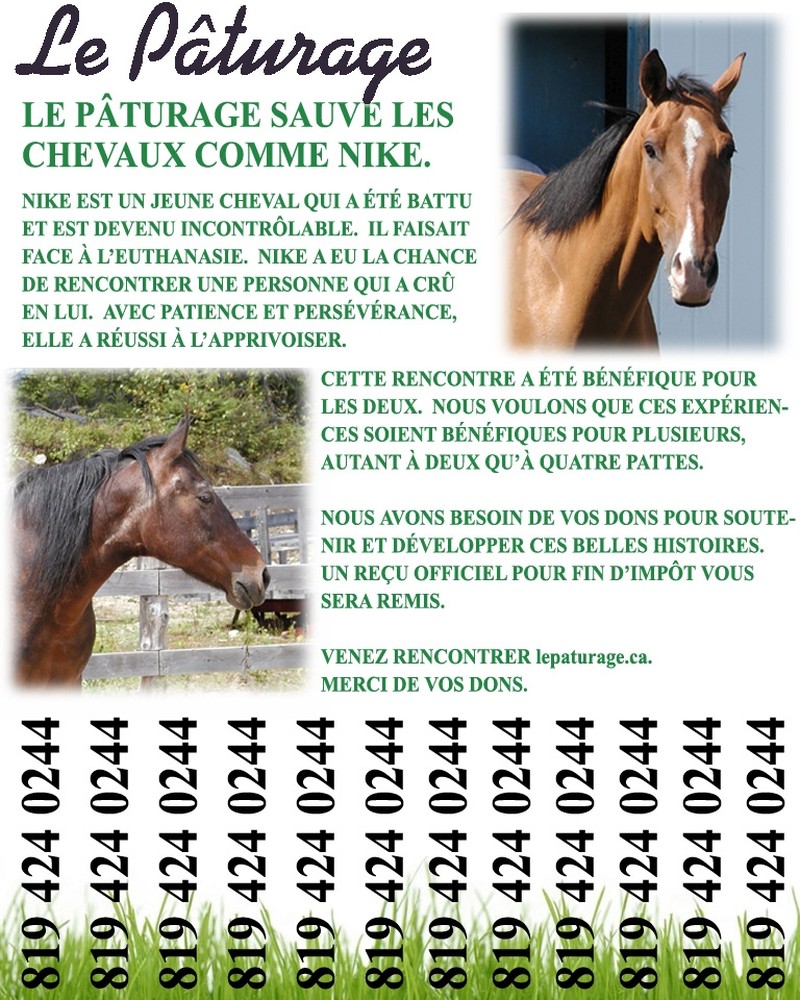 Le Pâturage

LE PÂTURAGE SAUVE LES CHEVAUX COMME NIKE.

NIKE EST UN JEUNE CHEVAL QUI A ÉTÉ BATTU ET EST DEVENU INCONTRÔLABLE. IL FAISAIT FACE À L'EUTHANASIE. NIKE A EU LA CHANCE DE RENCONTRER UNE PERSONNE QUI A CRÛ EN LUI. AVEC PATIENCE ET PERSÉVÉRANCE, ELLE A RÉUSSI À L'APPRIVOISER.

CETTE RENCONTRE A ÉTÉ BÉNÉFIQUE POUR LES DEUX. NOUS VOULONS QUE CES EXPÉRIENCES SOIENT BÉNÉFIQUES POUR PLUSIEURS, AUTANT À DEUX QU'À QUATRE PATTES.

NOUS AVONS BESOIN DE VOS DONS POUR SOUTENIR ET DÉVELOPPER CES BELLES HISTOIRES. UN REÇU OFFICIEL POUR FIN D'IMPÔT VOUS SERA REMIS.

VENEZ RENCONTRER lepaturage.ca.
MERCI DE VOS DONS.

819 424 0244
819 424 0244
819 424 0244
819 424 0244
819 424 0244
819 424 0244
819 424 0244
819 424 0244
819 424 0244
819 424 0244
819 424 0244
819 424 0244